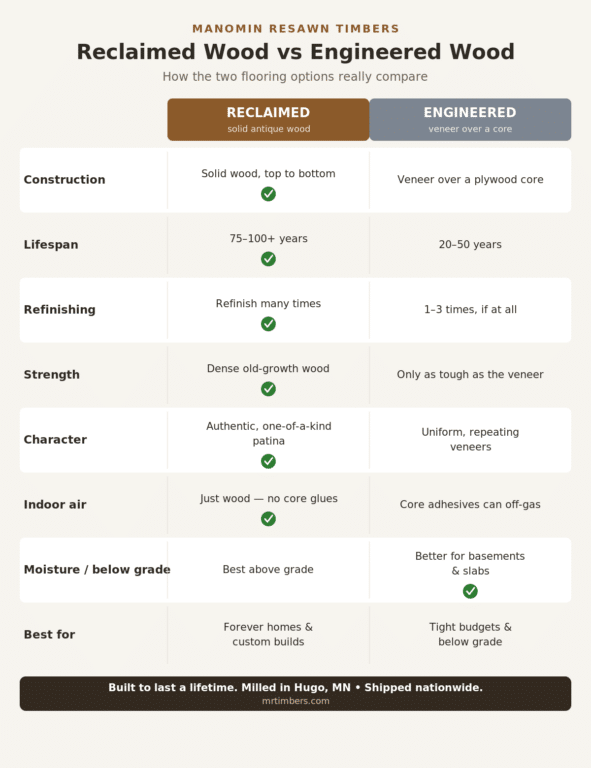 MANOMIN RESAWN TIMBERS

Reclaimed Wood vs Engineered Wood

How the two flooring options really compare

| | RECLAIMED solid antique wood | ENGINEERED veneer over a core |
|---|---|---|
| Construction | Solid wood, top to bottom | Veneer over a plywood core |
| Lifespan | 75–100+ years | 20–50 years |
| Refinishing | Refinish many times | 1–3 times, if at all |
| Strength | Dense old-growth wood | Only as tough as the veneer |
| Character | Authentic, one-of-a-kind patina | Uniform, repeating veneers |
| Indoor air | Just wood — no core glues | Core adhesives can off-gas |
| Moisture / below grade | Best above grade | Better for basements & slabs |
| Best for | Forever homes & custom builds | Tight budgets & below grade |

Built to last a lifetime. Milled in Hugo, MN • Shipped nationwide.
mrtimbers.com